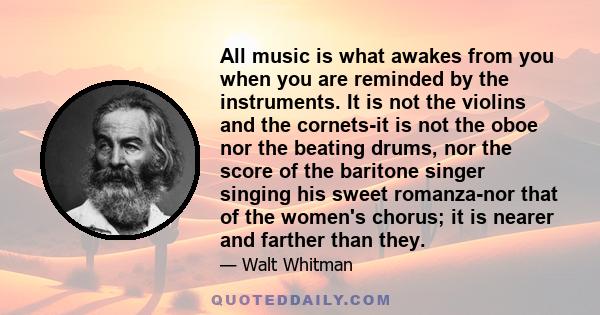 All music is what awakes from you when you are reminded by the instruments. It is not the violins and the cornets-it is not the oboe nor the beating drums, nor the score of the baritone singer singing his sweet romanza-nor that of the women's chorus; it is nearer and farther than they.

— Walt Whitman

QUOTEDDAILY.COM